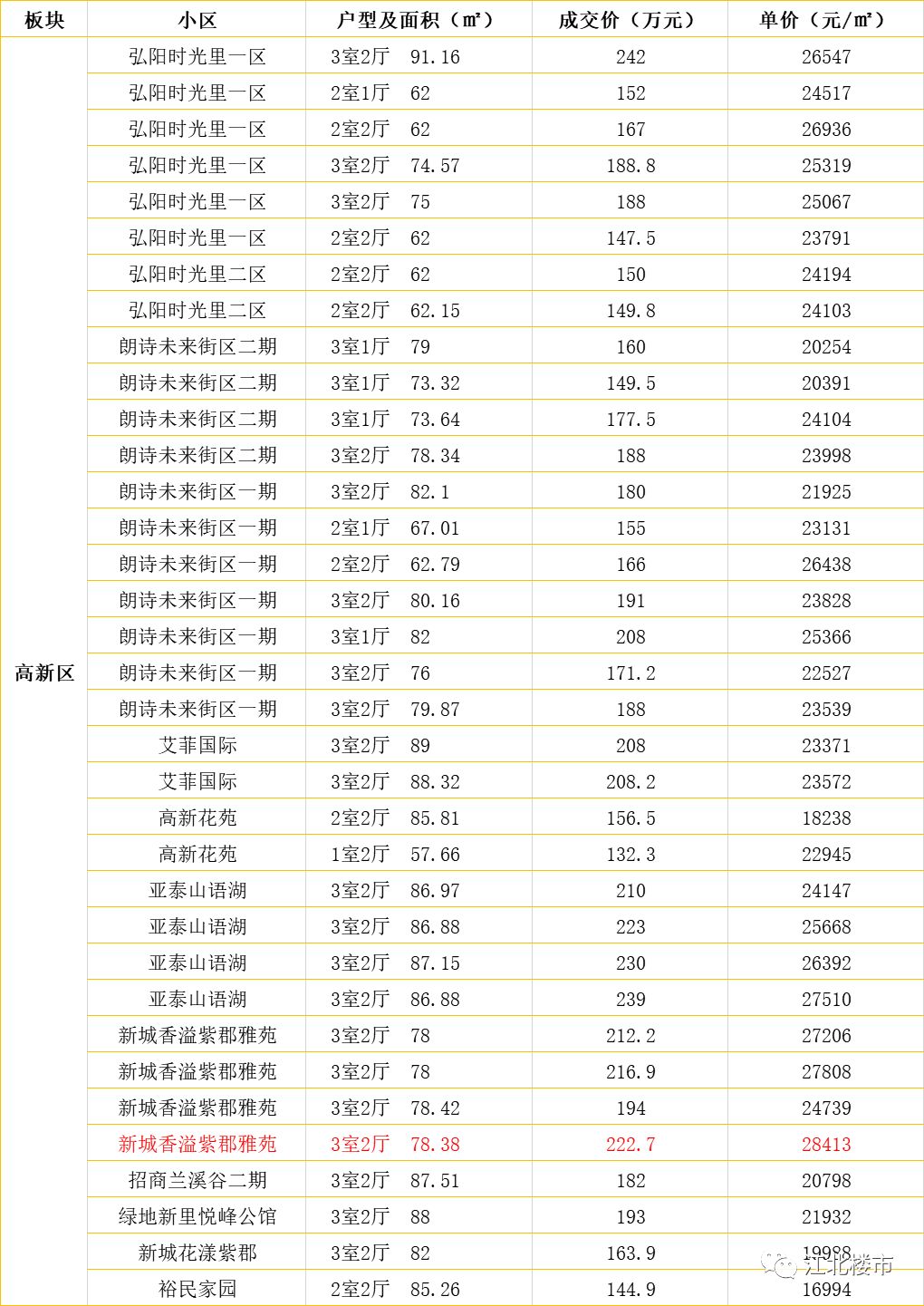 | 板块 | 小区 | 户型及面积（㎡） | 成交价（万元） | 单价（元/㎡） |
|---|---|---|---|---|
| 高新区 | 弘阳时光里一区 | 3室2厅 91.16 | 242 | 26547 |
| | 弘阳时光里一区 | 2室1厅 62 | 152 | 24517 |
| | 弘阳时光里一区 | 2室2厅 62 | 167 | 26936 |
| | 弘阳时光里一区 | 3室2厅 74.57 | 188.8 | 25319 |
| | 弘阳时光里一区 | 3室2厅 75 | 188 | 25067 |
| | 弘阳时光里一区 | 2室2厅 62 | 147.5 | 23791 |
| | 弘阳时光里二区 | 2室2厅 62 | 150 | 24194 |
| | 弘阳时光里二区 | 2室2厅 62.15 | 149.8 | 24103 |
| | 朗诗未来街区二期 | 3室1厅 79 | 160 | 20254 |
| | 朗诗未来街区二期 | 3室1厅 73.32 | 149.5 | 20391 |
| | 朗诗未来街区二期 | 3室1厅 73.64 | 177.5 | 24104 |
| | 朗诗未来街区二期 | 3室2厅 78.34 | 188 | 23998 |
| | 朗诗未来街区一期 | 3室2厅 82.1 | 180 | 21925 |
| | 朗诗未来街区一期 | 2室1厅 67.01 | 155 | 23131 |
| | 朗诗未来街区一期 | 2室2厅 62.79 | 166 | 26438 |
| | 朗诗未来街区一期 | 3室2厅 80.16 | 191 | 23828 |
| | 朗诗未来街区一期 | 3室1厅 82 | 208 | 25366 |
| | 朗诗未来街区一期 | 3室2厅 76 | 171.2 | 22527 |
| | 朗诗未来街区一期 | 3室2厅 79.87 | 188 | 23539 |
| | 艾菲国际 | 3室2厅 89 | 208 | 23371 |
| | 艾菲国际 | 3室2厅 88.32 | 208.2 | 23572 |
| | 高新花苑 | 2室2厅 85.81 | 156.5 | 18238 |
| | 高新花苑 | 1室2厅 57.66 | 132.3 | 22945 |
| | 亚泰山语湖 | 3室2厅 86.97 | 210 | 24147 |
| | 亚泰山语湖 | 3室2厅 86.88 | 223 | 25668 |
| | 亚泰山语湖 | 3室2厅 87.15 | 230 | 26392 |
| | 亚泰山语湖 | 3室2厅 86.88 | 239 | 27510 |
| | 新城香溢紫郡雅苑 | 3室2厅 78 | 212.2 | 27206 |
| | 新城香溢紫郡雅苑 | 3室2厅 78 | 216.9 | 27808 |
| | 新城香溢紫郡雅苑 | 3室2厅 78.42 | 194 | 24739 |
| | 新城香溢紫郡雅苑 | 3室2厅 78.38 | 222.7 | 28413 |
| | 招商兰溪谷二期 | 3室2厅 87.51 | 182 | 20798 |
| | 绿地新里悦峰公馆 | 3室2厅 88 | 193 | 21932 |
| | 新城花漾紫郡 | 3室2厅 82 | 163.9 | 19988 |
| | 裕民家园 | 2室2厅 85.26 | 144.9 | 16994 |

江北楼市